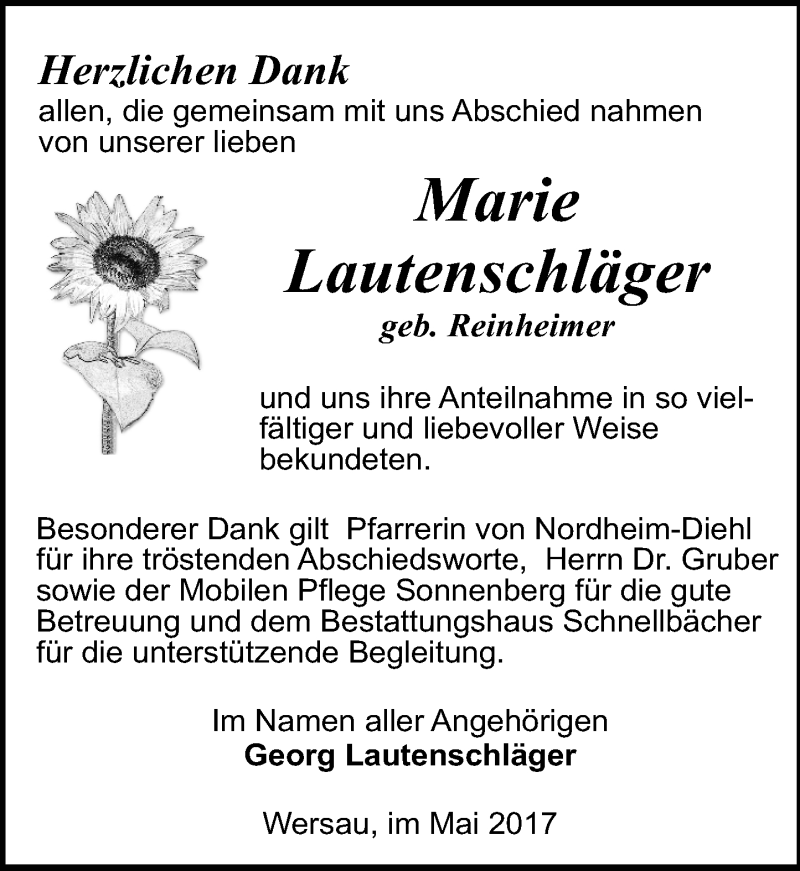 Herzlichen Dank
allen, die gemeinsam mit uns Abschied nahmen von unserer lieben

Marie
Lautenschläger
geb. Reinheimer

und uns ihre Anteilnahme in so vielfältiger und liebevoller Weise bekundeten.

Besonderer Dank gilt Pfarrerin von Nordheim-Diehl für ihre tröstenden Abschiedsworte, Herrn Dr. Gruber sowie der Mobilen Pflege Sonnenberg für die gute Betreuung und dem Bestattungshaus Schnellbächer für die unterstützende Begleitung.

Im Namen aller Angehörigen
Georg Lautenschläger

Wersau, im Mai 2017